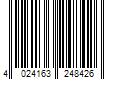 4 024163 248426